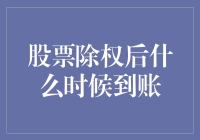 股票除权后什么时候到账